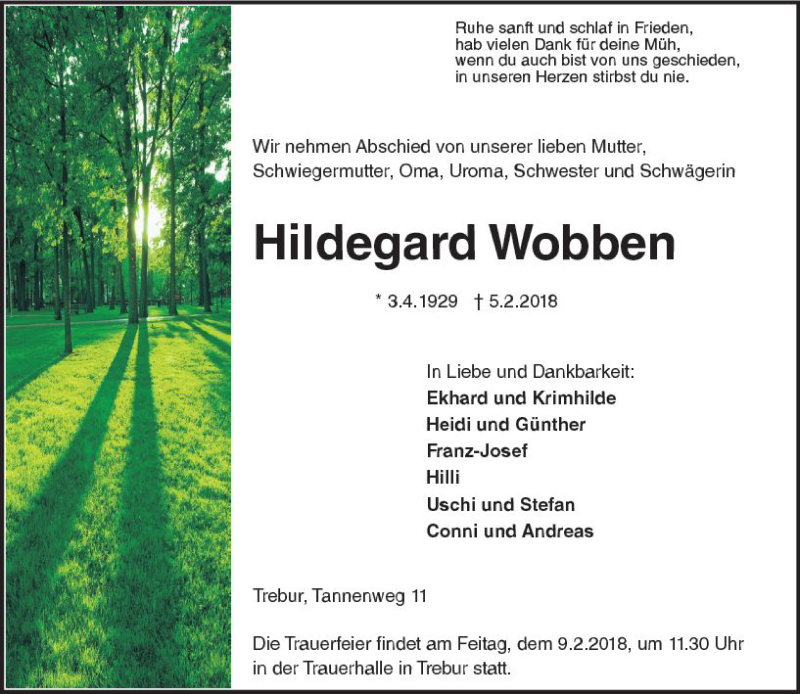 Ruhe sanft und schlaf in Frieden,
hab vielen Dank für deine Müh,
wenn du auch bist von uns geschieden,
in unseren Herzen stirbst du nie.

Wir nehmen Abschied von unserer lieben Mutter, Schwiegermutter, Oma, Uroma, Schwester und Schwägerin

Hildegard Wobben

* 3.4.1929 † 5.2.2018

In Liebe und Dankbarkeit:
Ekhard und Krimhilde
Heidi und Günther
Franz-Josef
Hilli
Uschi und Stefan
Conni und Andreas

Trebur, Tannenweg 11

Die Trauerfeier findet am Feitag, dem 9.2.2018, um 11.30 Uhr in der Trauerhalle in Trebur statt.